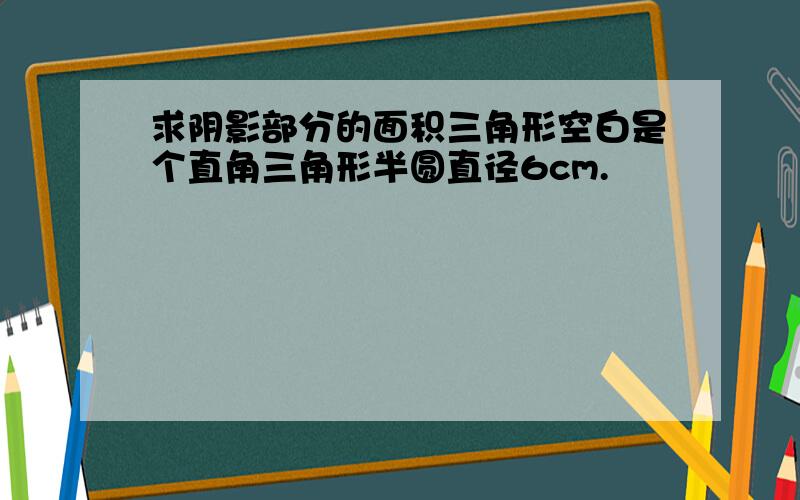 求阴影部分的面积三角形空白是个直角三角形半圆直径6cm.